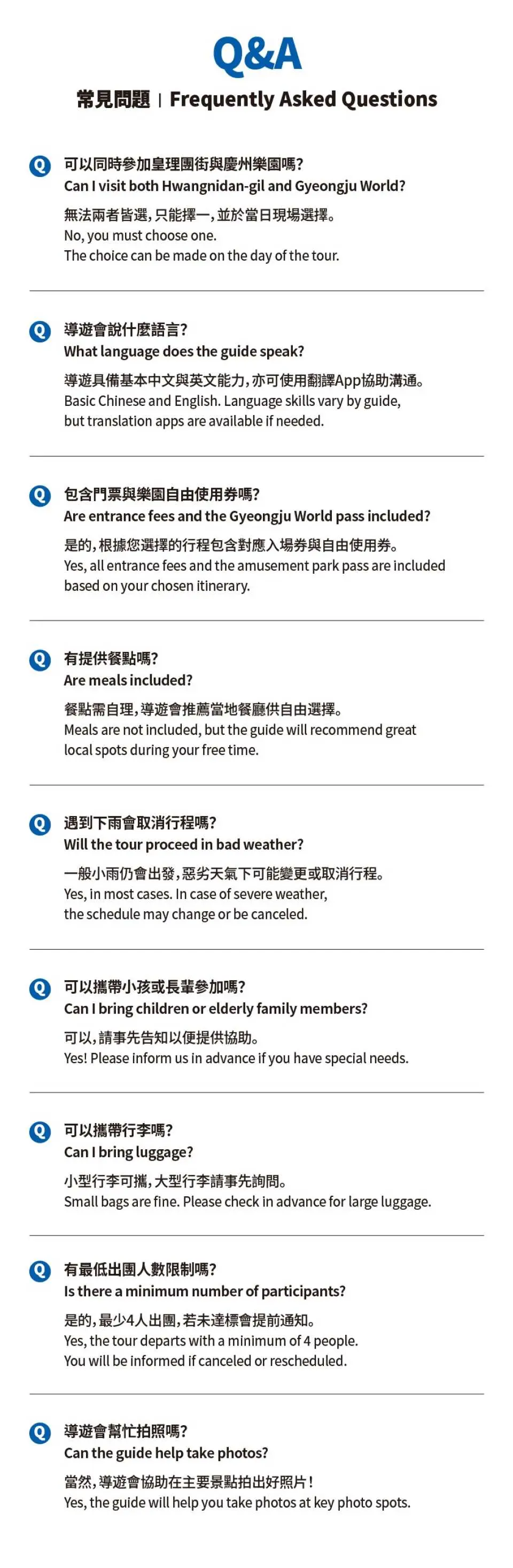 Q&A

常見問題 | Frequently Asked Questions

Q 可以同時參加皇理團街與慶州樂園嗎?
Can I visit both Hwangnidan-gil and Gyeongju World?
無法兩者皆選,只能擇一,並於當日現場選擇。
No, you must choose one.
The choice can be made on the day of the tour.

Q 導遊會說什麼語言?
What language does the guide speak?
導遊具備基本中文與英文能力,亦可使用翻譯App協助溝通。
Basic Chinese and English. Language skills vary by guide, but translation apps are available if needed.

Q 包含門票與樂園自由使用券嗎?
Are entrance fees and the Gyeongju World pass included?
是的,根據您選擇的行程包含對應入場券與自由使用券。
Yes, all entrance fees and the amusement park pass are included based on your chosen itinerary.

Q 有提供餐點嗎?
Are meals included?
餐點需自理,導遊會推薦當地餐廳供自由選擇。
Meals are not included, but the guide will recommend great local spots during your free time.

Q 遇到下雨會取消行程嗎?
Will the tour proceed in bad weather?
一般小雨仍會出發,惡劣天氣下可能變更或取消行程。
Yes, in most cases. In case of severe weather, the schedule may change or be canceled.

Q 可以攜帶小孩或長輩參加嗎?
Can I bring children or elderly family members?
可以,請事先告知以便提供協助。
Yes! Please inform us in advance if you have special needs.

Q 可以攜帶行李嗎?
Can I bring luggage?
小型行李可攜,大型行李請事先詢問。
Small bags are fine. Please check in advance for large luggage.

Q 有最低出團人數限制嗎?
Is there a minimum number of participants?
是的,最少4人出團,若未達標會提前通知。
Yes, the tour departs with a minimum of 4 people.
You will be informed if canceled or rescheduled.

Q 導遊會幫忙拍照嗎?
Can the guide help take photos?
當然,導遊會協助在主要景點拍出好照片!
Yes, the guide will help you take photos at key photo spots.